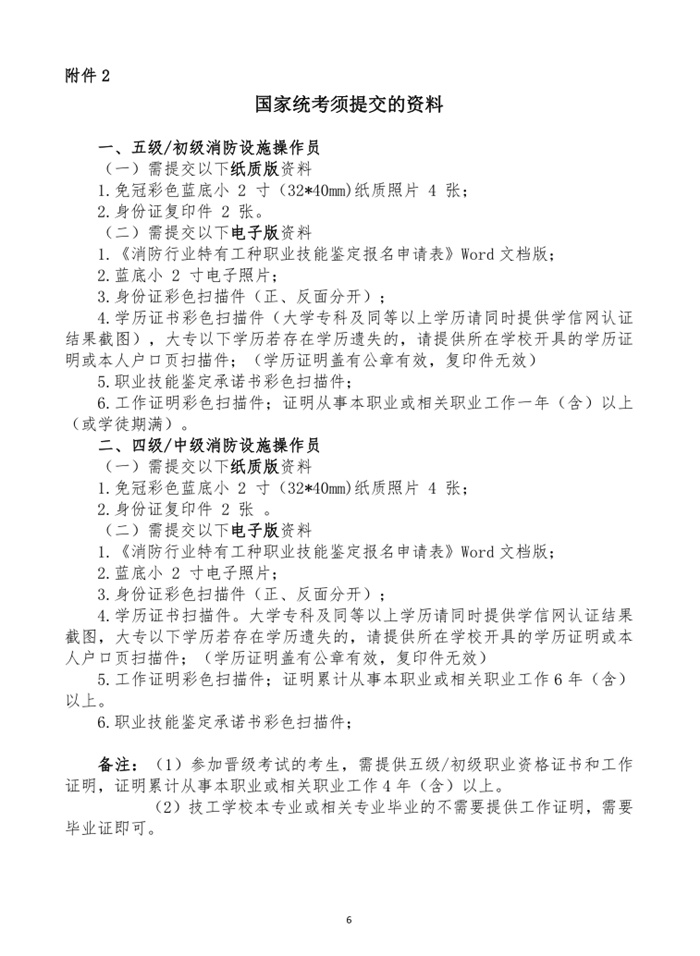 附件 2

国家统考须提交的资料

一、五级/初级消防设施操作员

（一）需提交以下纸质版资料

1.免冠彩色蓝底小 2 寸（32*40mm）纸质照片 4 张；

2.身份证复印件 2 张。

（二）需提交以下电子版资料

1.《消防行业特有工种职业技能鉴定报名申请表》Word 文档版；

2.蓝底小 2 寸电子照片；

3.身份证彩色扫描件（正、反面分开）；

4.学历证书彩色扫描件（大学专科及同等以上学历请同时提供学信网认证结果截图），大专以下学历若存在学历遗失的，请提供所在学校开具的学历证明或本人户口页扫描件；（学历证明盖有公章有效，复印件无效）

5.职业技能鉴定承诺书彩色扫描件；

6.工作证明彩色扫描件；证明从事本职业或相关职业工作一年（含）以上（或学徒期满）。

二、四级/中级消防设施操作员

（一）需提交以下纸质版资料

1.免冠彩色蓝底小 2 寸（32*40mm）纸质照片 4 张；

2.身份证复印件 2 张 。

（二）需提交以下电子版资料

1.《消防行业特有工种职业技能鉴定报名申请表》Word 文档版；

2.蓝底小 2 寸电子照片；

3.身份证彩色扫描件（正、反面分开）；

4.学历证书扫描件。大学专科及同等以上学历请同时提供学信网认证结果截图，大专以下学历若存在学历遗失的，请提供所在学校开具的学历证明或本人户口页扫描件；（学历证明盖有公章有效，复印件无效）

5.工作证明彩色扫描件；证明累计从事本职业或相关职业工作 6 年（含）以上。

6.职业技能鉴定承诺书彩色扫描件；

备注：（1）参加晋级考试的考生，需提供五级/初级职业资格证书和工作证明，证明累计从事本职业或相关职业工作 4 年（含）以上。

（2）技工学校本专业或相关专业毕业的不需要提供工作证明，需要毕业证即可。

6